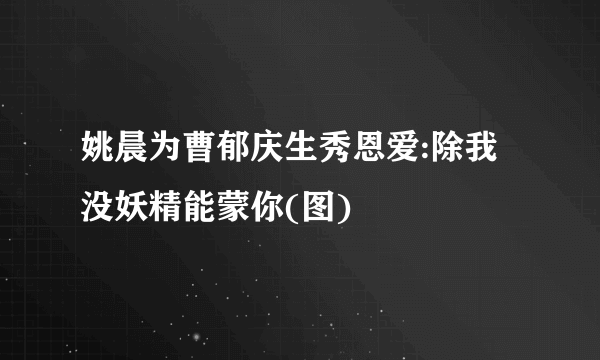 姚晨为曹郁庆生秀恩爱:除我没妖精能蒙你(图)